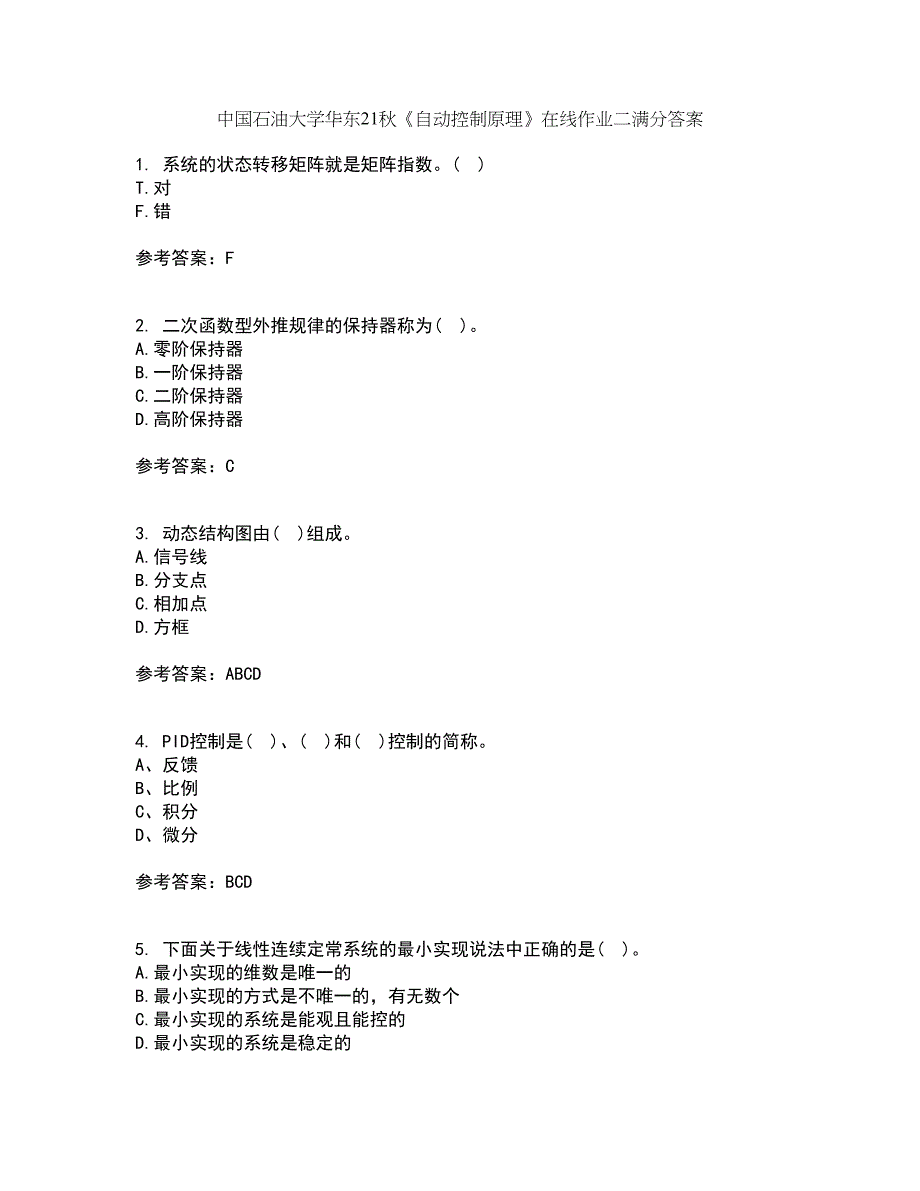 中国石油大学华东21秋《自动控制原理》在线作业二满分答案

1. 系统的状态转移矩阵就是矩阵指数。( )
T.对
F.错

参考答案：F

2. 二次函数型外推规律的保持器称为( )。
A.零阶保持器
B.一阶保持器
C.二阶保持器
D.高阶保持器

参考答案：C

3. 动态结构图由( )组成。
A.信号线
B.分支点
C.相加点
D.方框

参考答案：ABCD

4. PID控制是( )、( )和( )控制的简称。
A、反馈
B、比例
C、积分
D、微分

参考答案：BCD

5. 下面关于线性连续定常系统的最小实现说法中正确的是( )。
A.最小实现的维数是唯一的
B.最小实现的方式是不唯一的，有无数个
C.最小实现的系统是能观且能控的
D.最小实现的系统是稳定的